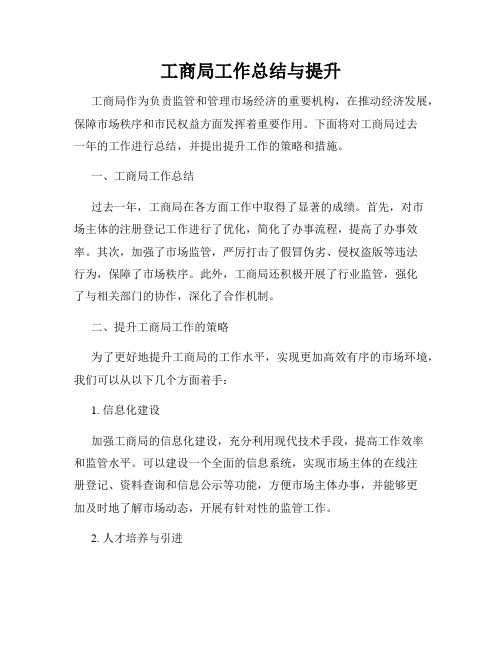 工商局工作总结与提升

工商局作为负责监管和管理市场经济的重要机构，在推动经济发展，保障市场秩序和市民权益方面发挥着重要作用。下面将对工商局过去一年的工作进行总结，并提出提升工作的策略和措施。

一、工商局工作总结

过去一年，工商局在各方面工作中取得了显著的成绩。首先，对市场主体的注册登记工作进行了优化，简化了办事流程，提高了办事效率。其次，加强了市场监管，严厉打击了假冒伪劣、侵权盗版等违法行为，保障了市场秩序。此外，工商局还积极开展了行业监管，强化了与相关部门的协作，深化了合作机制。

二、提升工商局工作的策略

为了更好地提升工商局的工作水平，实现更加高效有序的市场环境，我们可以从以下几个方面着手：

1. 信息化建设

加强工商局的信息化建设，充分利用现代技术手段，提高工作效率和监管水平。可以建设一个全面的信息系统，实现市场主体的在线注册登记、资料查询和信息公示等功能，方便市场主体办事，并能够更加及时地了解市场动态，开展有针对性的监管工作。

2. 人才培养与引进